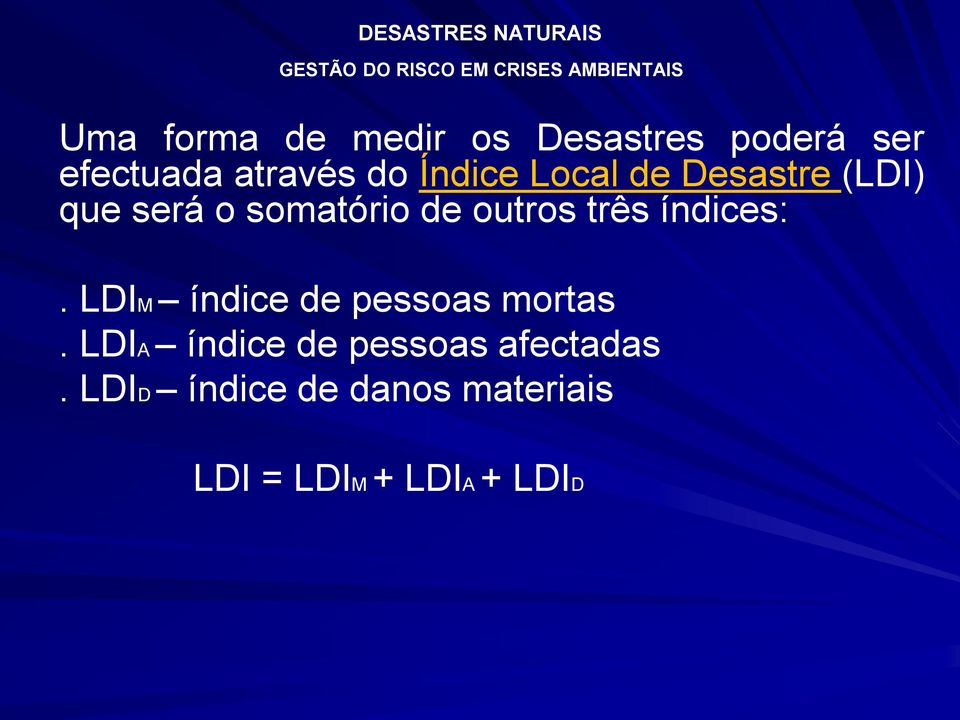 DESASTRES NATURAIS

GESTÃO DO RISCO EM CRISES AMBIENTAIS

Uma forma de medir os Desastres poderá ser efectuada através do Índice Local de Desastre (LDI) que será o somatório de outros três índices:

. $LDI_M$ – índice de pessoas mortas
. $LDI_A$ – índice de pessoas afectadas
. $LDI_D$ – índice de danos materiais

$LDI = LDI_M + LDI_A + LDI_D$